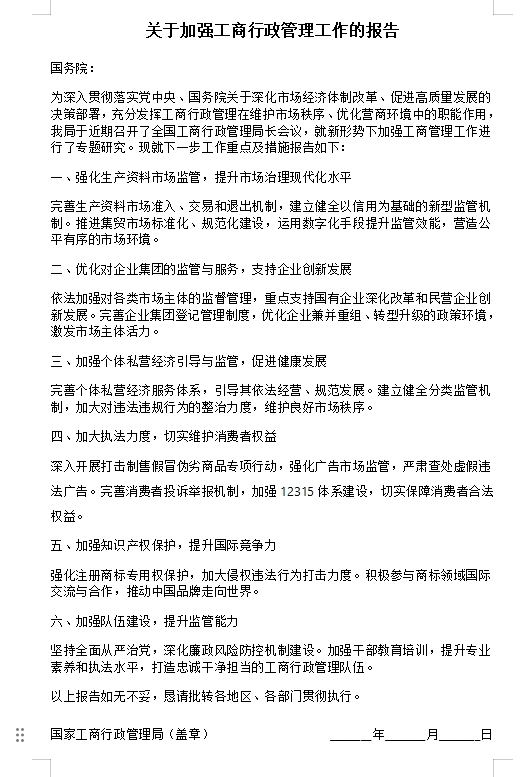 关于加强工商行政管理工作的报告

国务院：

为深入贯彻落实党中央、国务院关于深化市场经济体制改革、促进高质量发展的决策部署，充分发挥工商行政管理在维护市场秩序、优化营商环境中的职能作用，我局于近期召开了全国工商行政管理局长会议，就新形势下加强工商管理工作进行了专题研究。现就下一步工作重点及措施报告如下：

一、强化生产资料市场监管，提升市场治理现代化水平

完善生产资料市场准入、交易和退出机制，建立健全以信用为基础的新型监管机制。推进集贸市场标准化、规范化建设，运用数字化手段提升监管效能，营造公平有序的市场环境。

二、优化对企业集团的监管与服务，支持企业创新发展

依法加强对各类市场主体的监督管理，重点支持国有企业深化改革和民营企业创新发展。完善企业集团登记管理制度，优化企业兼并重组、转型升级的政策环境，激发市场主体活力。

三、加强个体私营经济引导与监管，促进健康发展

完善个体私营经济服务体系，引导其依法经营、规范发展。建立健全分类监管机制，加大对违法违规行为的整治力度，维护良好市场秩序。

四、加大执法力度，切实维护消费者权益

深入开展打击制售假冒伪劣商品专项行动，强化广告市场监管，严肃查处虚假违法广告。完善消费者投诉举报机制，加强 12315 体系建设，切实保障消费者合法权益。

五、加强知识产权保护，提升国际竞争力

强化注册商标专用权保护，加大侵权违法行为打击力度。积极参与商标领域国际交流与合作，推动中国品牌走向世界。

六、加强队伍建设，提升监管能力

坚持全面从严治党，深化廉政风险防控机制建设。加强干部教育培训，提升专业素养和执法水平，打造忠诚干净担当的工商行政管理队伍。

以上报告如无不妥，恳请批转各地区、各部门贯彻执行。

国家工商行政管理局（盖章）　　______年______月______日